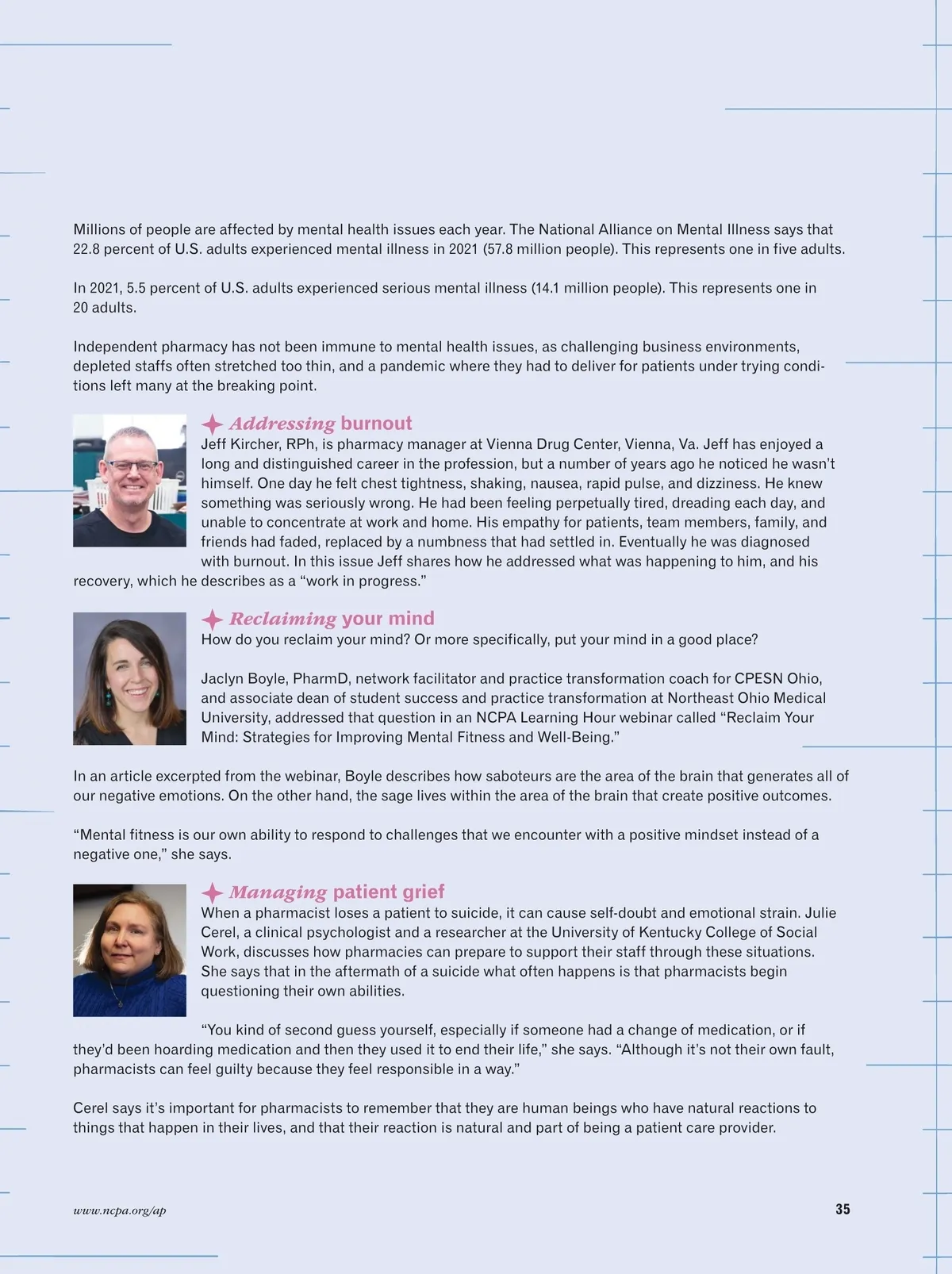 Millions of people are affected by mental health issues each year. The National Alliance on Mental Illness says that 22.8 percent of U.S. adults experienced mental illness in 2021 (57.8 million people). This represents one in five adults.

In 2021, 5.5 percent of U.S. adults experienced serious mental illness (14.1 million people). This represents one in 20 adults.

Independent pharmacy has not been immune to mental health issues, as challenging business environments, depleted staffs often stretched too thin, and a pandemic where they had to deliver for patients under trying conditions left many at the breaking point.

Addressing burnout

Jeff Kircher, RPh, is pharmacy manager at Vienna Drug Center, Vienna, Va. Jeff has enjoyed a long and distinguished career in the profession, but a number of years ago he noticed he wasn't himself. One day he felt chest tightness, shaking, nausea, rapid pulse, and dizziness. He knew something was seriously wrong. He had been feeling perpetually tired, dreading each day, and unable to concentrate at work and home. His empathy for patients, team members, family, and friends had faded, replaced by a numbness that had settled in. Eventually he was diagnosed with burnout. In this issue Jeff shares how he addressed what was happening to him, and his recovery, which he describes as a "work in progress."

Reclaiming your mind

How do you reclaim your mind? Or more specifically, put your mind in a good place?

Jaclyn Boyle, PharmD, network facilitator and practice transformation coach for CPESN Ohio, and associate dean of student success and practice transformation at Northeast Ohio Medical University, addressed that question in an NCPA Learning Hour webinar called "Reclaim Your Mind: Strategies for Improving Mental Fitness and Well-Being."

In an article excerpted from the webinar, Boyle describes how saboteurs are the area of the brain that generates all of our negative emotions. On the other hand, the sage lives within the area of the brain that create positive outcomes.

"Mental fitness is our own ability to respond to challenges that we encounter with a positive mindset instead of a negative one," she says.

Managing patient grief

When a pharmacist loses a patient to suicide, it can cause self-doubt and emotional strain. Julie Cerel, a clinical psychologist and a researcher at the University of Kentucky College of Social Work, discusses how pharmacies can prepare to support their staff through these situations. She says that in the aftermath of a suicide what often happens is that pharmacists begin questioning their own abilities.

"You kind of second guess yourself, especially if someone had a change of medication, or if they'd been hoarding medication and then they used it to end their life," she says. "Although it's not their own fault, pharmacists can feel guilty because they feel responsible in a way."

Cerel says it's important for pharmacists to remember that they are human beings who have natural reactions to things that happen in their lives, and that their reaction is natural and part of being a patient care provider.

www.ncpa.org/ap

35